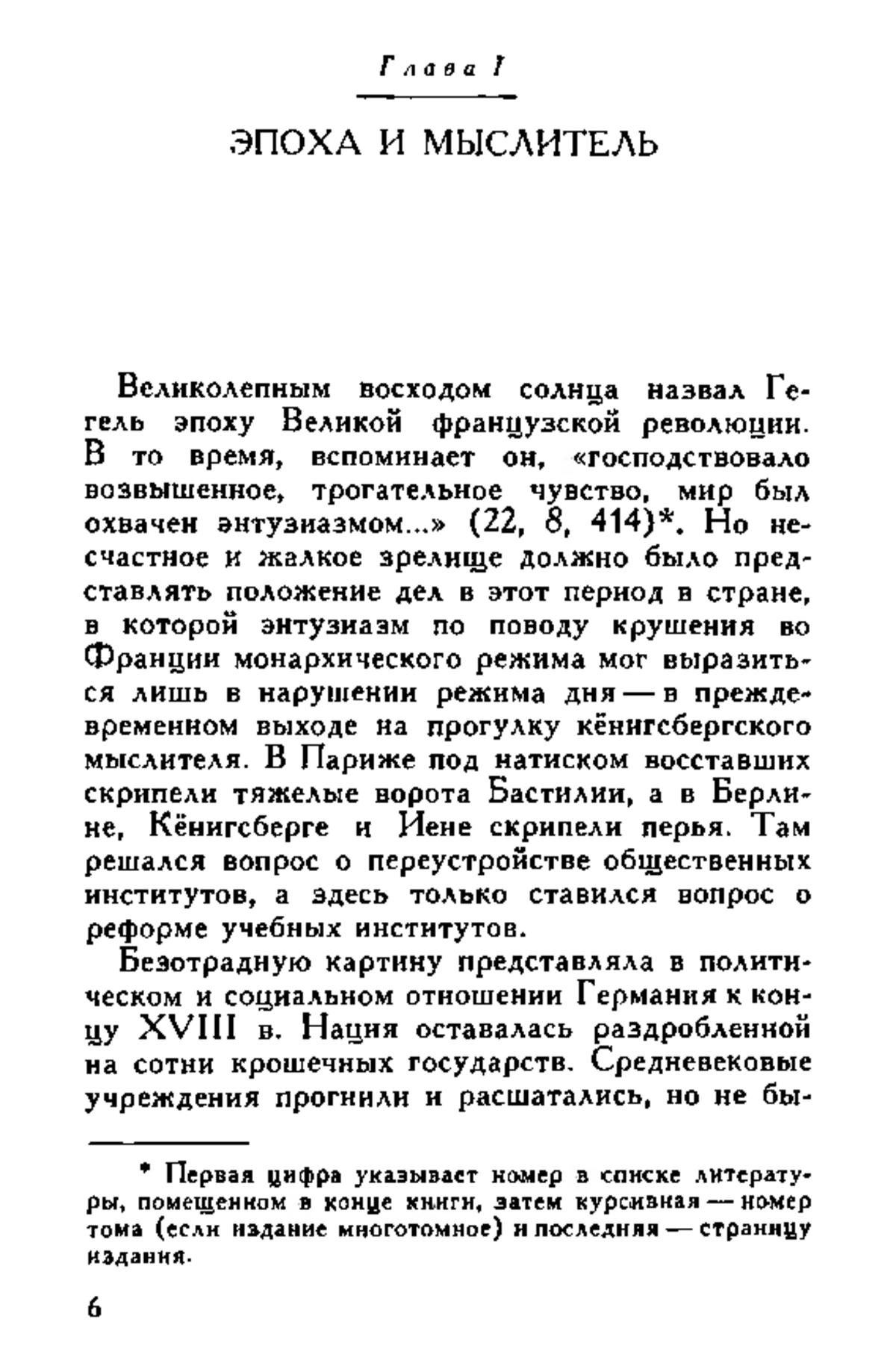 Глава I

ЭПОХА И МЫСЛИТЕЛЬ

Великолепным восходом солнца назвал Гегель эпоху Великой французской революции. В то время, вспоминает он, «господствовало возвышенное, трогательное чувство, мир был охвачен энтузиазмом...» (22, 8, 414)*. Но несчастное и жалкое зрелище должно было представлять положение дел в этот период в стране, в которой энтузиазм по поводу крушения во Франции монархического режима мог выразиться лишь в нарушении режима дня — в преждевременном выходе на прогулку кёнигсбергского мыслителя. В Париже под натиском восставших скрипели тяжелые ворота Бастилии, а в Берлине, Кёнигсберге и Иене скрипели перья. Там решался вопрос о переустройстве общественных институтов, а здесь только ставился вопрос о реформе учебных институтов.

Безотрадную картину представляла в политическом и социальном отношении Германия к концу XVIII в. Нация оставалась раздробленной на сотни крошечных государств. Средневековые учреждения прогнили и расшатались, но не бы-

* Первая цифра указывает номер в списке литературы, помещенном в конце книги, затем курсивная — номер тома (если издание многотомное) и последняя — страницу издания.

6